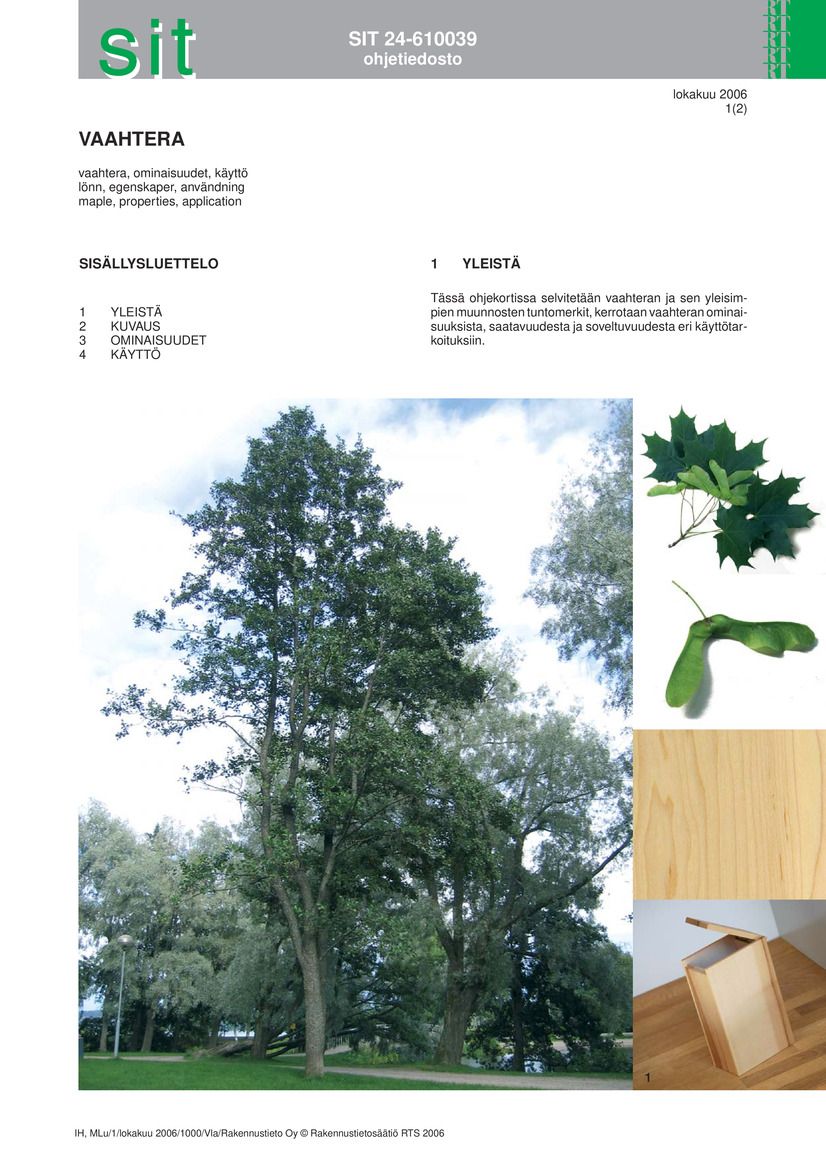 sit

SIT 24-610039
ohjetiedosto

RT RT RT RT

lokakuu 2006
1(2)

VAAHTERA

vaahtera, ominaisuudet, käyttö
lönn, egenskaper, användning
maple, properties, application

SISÄLLYSLUETTELO

1 YLEISTÄ
2 KUVAUS
3 OMINAISUUDET
4 KÄYTTÖ

1 YLEISTÄ

Tässä ohjekortissa selvitetään vaahteran ja sen yleisimpien muunnosten tuntomerkit, kerrotaan vaahteran ominaisuuksista, saatavuudesta ja soveltuvuudesta eri käyttötarkoituksiin.

1

IH, MLu/1/lokakuu 2006/1000/Vla/Rakennustieto Oy © Rakennustietosäätiö RTS 2006